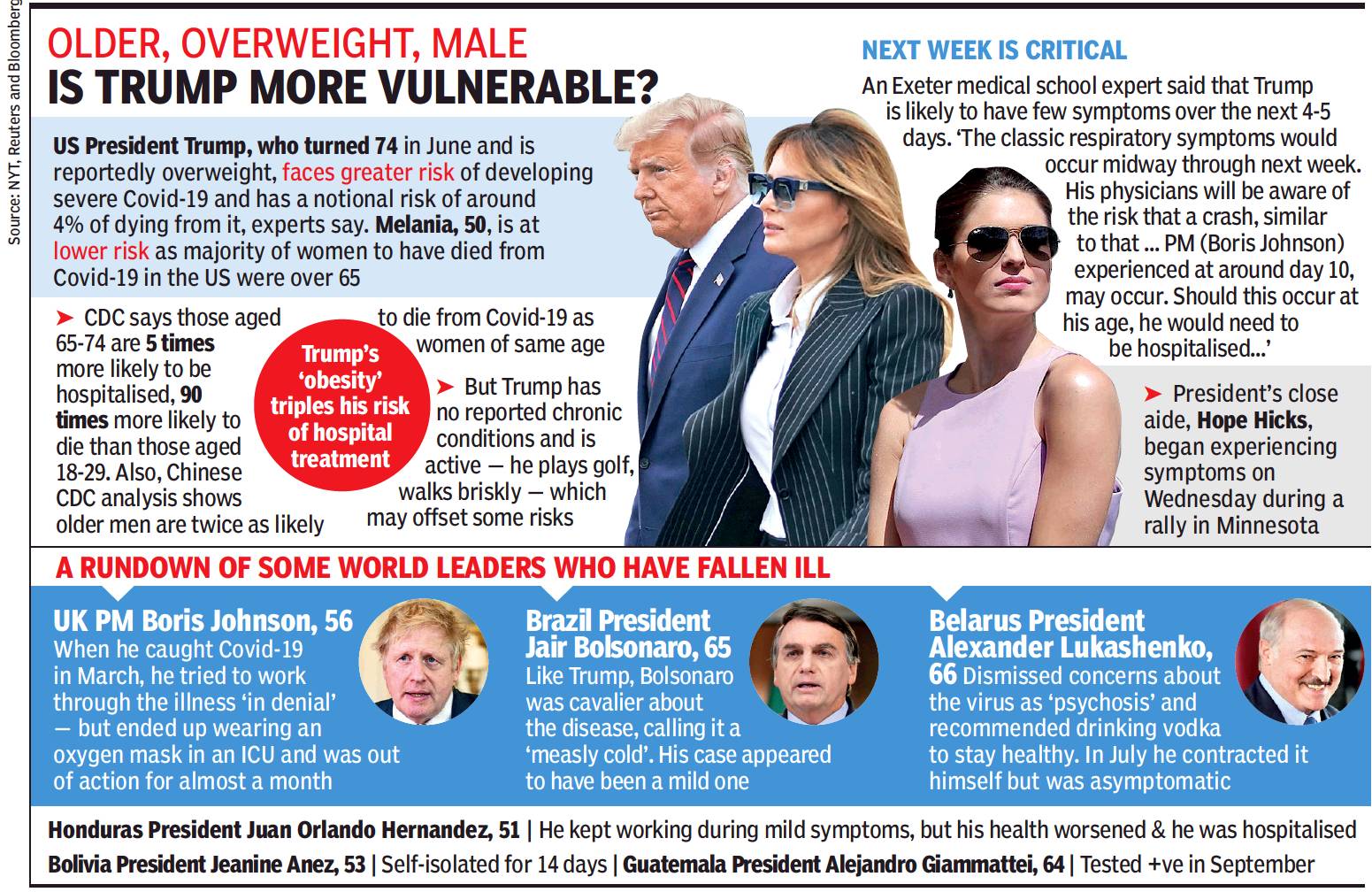 OLDER, OVERWEIGHT, MALE
IS TRUMP MORE VULNERABLE?

US President Trump, who turned 74 in June and is reportedly overweight, faces greater risk of developing severe Covid-19 and has a notional risk of around 4% of dying from it, experts say. Melania, 50, is at lower risk as majority of women to have died from Covid-19 in the US were over 65

➤ CDC says those aged 65-74 are 5 times more likely to be hospitalised, 90 times more likely to die than those aged 18-29. Also, Chinese CDC analysis shows older men are twice as likely to die from Covid-19 as women of same age

Trump's 'obesity' triples his risk of hospital treatment

➤ But Trump has no reported chronic conditions and is active — he plays golf, walks briskly — which may offset some risks

NEXT WEEK IS CRITICAL

An Exeter medical school expert said that Trump is likely to have few symptoms over the next 4-5 days. 'The classic respiratory symptoms would occur midway through next week. His physicians will be aware of the risk that a crash, similar to that ... PM (Boris Johnson) experienced at around day 10, may occur. Should this occur at his age, he would need to be hospitalised...'

➤ President's close aide, Hope Hicks, began experiencing symptoms on Wednesday during a rally in Minnesota

A RUNDOWN OF SOME WORLD LEADERS WHO HAVE FALLEN ILL

UK PM Boris Johnson, 56
When he caught Covid-19 in March, he tried to work through the illness 'in denial' — but ended up wearing an oxygen mask in an ICU and was out of action for almost a month

Brazil President Jair Bolsonaro, 65
Like Trump, Bolsonaro was cavalier about the disease, calling it a 'measly cold'. His case appeared to have been a mild one

Belarus President Alexander Lukashenko, 66 Dismissed concerns about the virus as 'psychosis' and recommended drinking vodka to stay healthy. In July he contracted it himself but was asymptomatic

Honduras President Juan Orlando Hernandez, 51 | He kept working during mild symptoms, but his health worsened & he was hospitalised
Bolivia President Jeanine Anez, 53 | Self-isolated for 14 days | Guatemala President Alejandro Giammattei, 64 | Tested +ve in September

Source: NYT, Reuters and Bloomberg